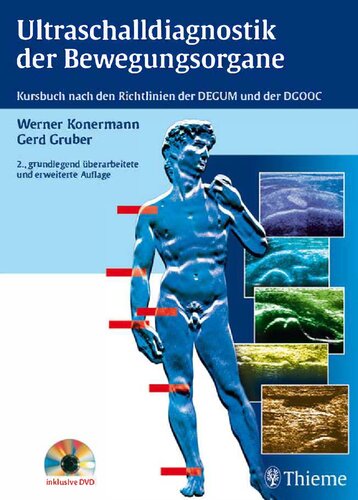 Ultraschalldiagnostik der Bewegungsorgane

Kursbuch nach den Richtlinien der DEGUM und der DGOOC

Werner Konermann
Gerd Gruber

2., grundlegend überarbeitete und erweiterte Auflage

inklusive DVD

Thieme